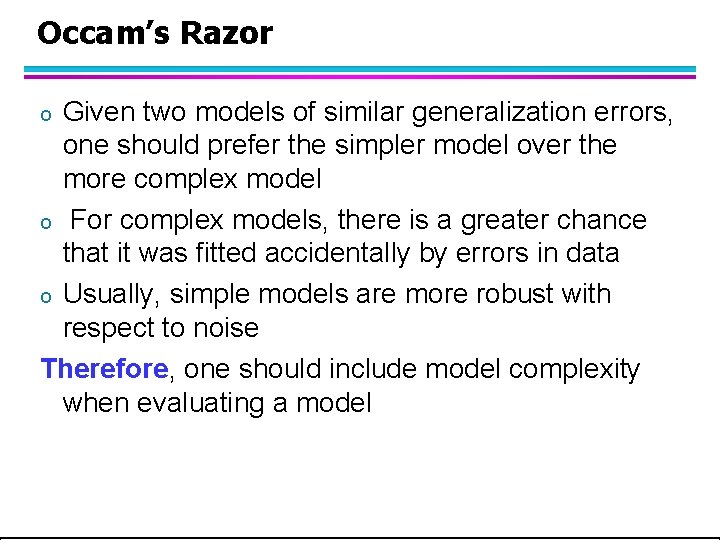 Occam's Razor

o Given two models of similar generalization errors, one should prefer the simpler model over the more complex model

o For complex models, there is a greater chance that it was fitted accidentally by errors in data

o Usually, simple models are more robust with respect to noise

Therefore, one should include model complexity when evaluating a model